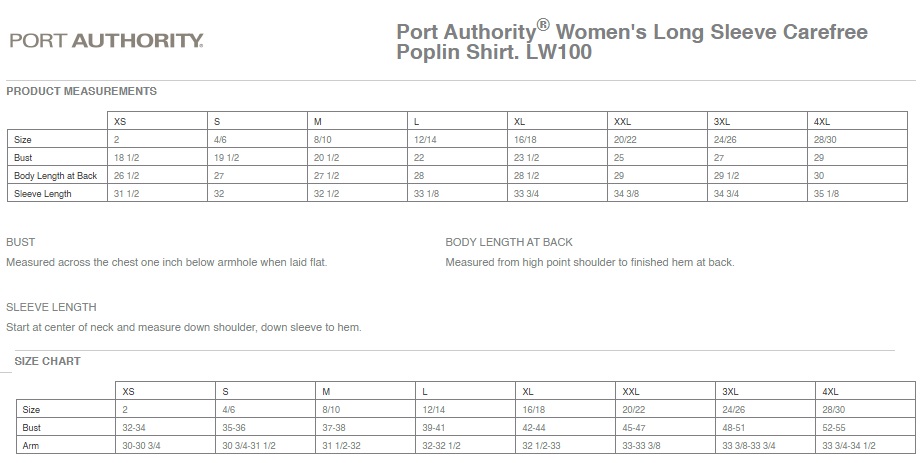 PORT AUTHORITY.

Port Authority® Women's Long Sleeve Carefree Poplin Shirt. LW100

PRODUCT MEASUREMENTS

| | XS | S | M | L | XL | XXL | 3XL | 4XL |
|---|---|---|---|---|---|---|---|---|
| Size | 2 | 4/6 | 8/10 | 12/14 | 16/18 | 20/22 | 24/26 | 28/30 |
| Bust | 18 1/2 | 19 1/2 | 20 1/2 | 22 | 23 1/2 | 25 | 27 | 29 |
| Body Length at Back | 26 1/2 | 27 | 27 1/2 | 28 | 28 1/2 | 29 | 29 1/2 | 30 |
| Sleeve Length | 31 1/2 | 32 | 32 1/2 | 33 1/8 | 33 3/4 | 34 3/8 | 34 3/4 | 35 1/8 |

BUST
Measured across the chest one inch below armhole when laid flat.

BODY LENGTH AT BACK
Measured from high point shoulder to finished hem at back.

SLEEVE LENGTH
Start at center of neck and measure down shoulder, down sleeve to hem.

SIZE CHART

| | XS | S | M | L | XL | XXL | 3XL | 4XL |
|---|---|---|---|---|---|---|---|---|
| Size | 2 | 4/6 | 8/10 | 12/14 | 16/18 | 20/22 | 24/26 | 28/30 |
| Bust | 32-34 | 35-36 | 37-38 | 39-41 | 42-44 | 45-47 | 48-51 | 52-55 |
| Arm | 30-30 3/4 | 30 3/4-31 1/2 | 31 1/2-32 | 32-32 1/2 | 32 1/2-33 | 33-33 3/8 | 33 3/8-33 3/4 | 33 3/4-34 1/2 |